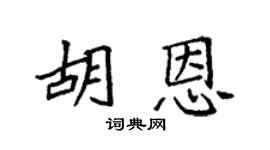 胡恩

词典网